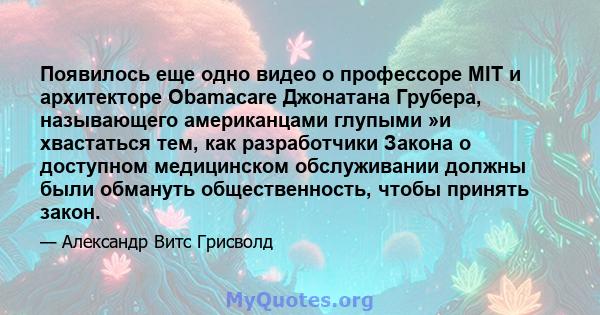 Появилось еще одно видео о профессоре MIT и архитекторе Obamacare Джонатана Грубера, называющего американцами глупыми »и хвастаться тем, как разработчики Закона о доступном медицинском обслуживании должны были обмануть общественность, чтобы принять закон.

— Александр Витс Грисволд

MyQuotes.org